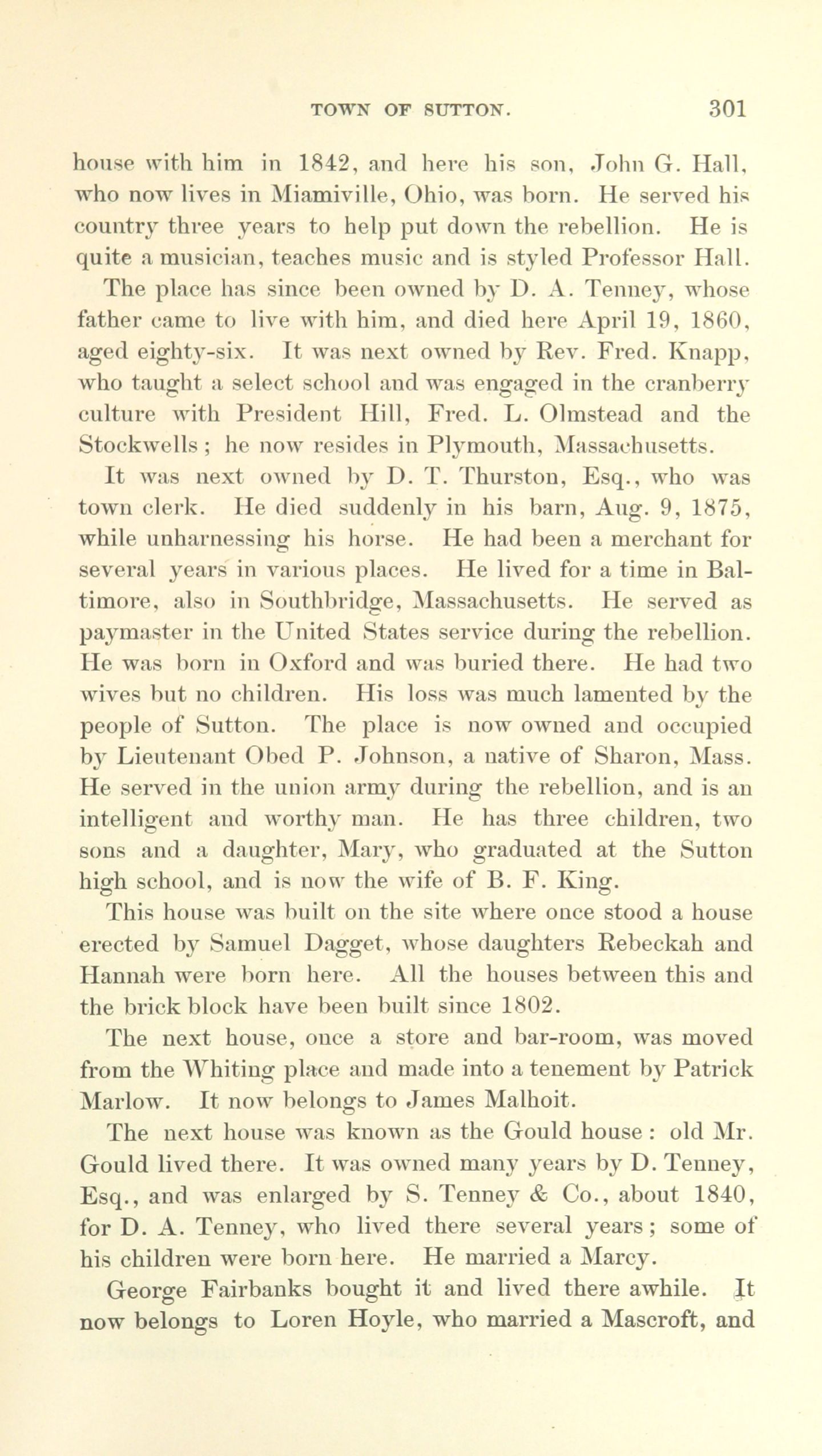 TOWN OF SUTTON. 301

house with him in 1842, and here his son, John G. Hall, who now lives in Miamiville, Ohio, was born. He served his country three years to help put down the rebellion. He is quite a musician, teaches music and is styled Professor Hall.

The place has since been owned by D. A. Tenney, whose father came to live with him, and died here April 19, 1860, aged eighty-six. It was next owned by Rev. Fred. Knapp, who taught a select school and was engaged in the cranberry culture with President Hill, Fred. L. Olmstead and the Stockwells; he now resides in Plymouth, Massachusetts.

It was next owned by D. T. Thurston, Esq., who was town clerk. He died suddenly in his barn, Aug. 9, 1875, while unharnessing his horse. He had been a merchant for several years in various places. He lived for a time in Baltimore, also in Southbridge, Massachusetts. He served as paymaster in the United States service during the rebellion. He was born in Oxford and was buried there. He had two wives but no children. His loss was much lamented by the people of Sutton. The place is now owned and occupied by Lieutenant Obed P. Johnson, a native of Sharon, Mass. He served in the union army during the rebellion, and is an intelligent and worthy man. He has three children, two sons and a daughter, Mary, who graduated at the Sutton high school, and is now the wife of B. F. King.

This house was built on the site where once stood a house erected by Samuel Dagget, whose daughters Rebeckah and Hannah were born here. All the houses between this and the brick block have been built since 1802.

The next house, once a store and bar-room, was moved from the Whiting place and made into a tenement by Patrick Marlow. It now belongs to James Malhoit.

The next house was known as the Gould house: old Mr. Gould lived there. It was owned many years by D. Tenney, Esq., and was enlarged by S. Tenney & Co., about 1840, for D. A. Tenney, who lived there several years; some of his children were born here. He married a Marcy.

George Fairbanks bought it and lived there awhile. It now belongs to Loren Hoyle, who married a Mascroft, and